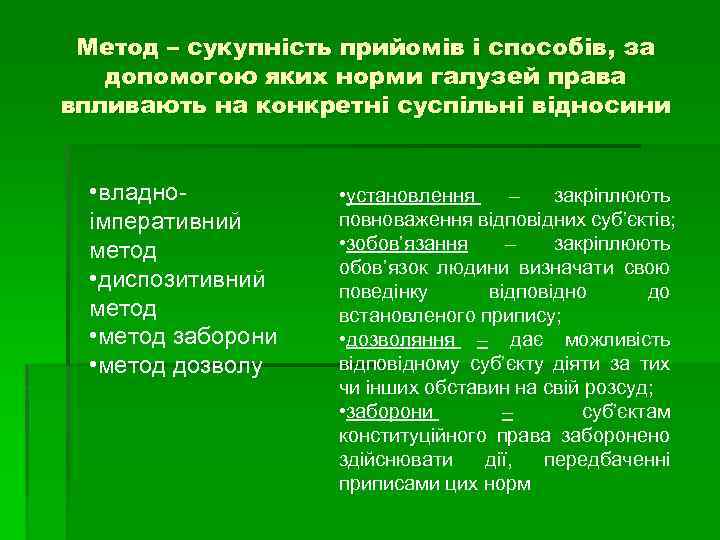 Метод – сукупність прийомів і способів, за допомогою яких норми галузей права впливають на конкретні суспільні відносини

•владно-імперативний метод
•диспозитивний метод
•метод заборони
•метод дозволу

•установлення – закріплюють повноваження відповідних суб'єктів;
•зобов'язання – закріплюють обов'язок людини визначати свою поведінку відповідно до встановленого припису;
•дозволяння – дає можливість відповідному суб'єкту діяти за тих чи інших обставин на свій розсуд;
•заборони – суб'єктам конституційного права заборонено здійснювати дії, передбаченні приписами цих норм